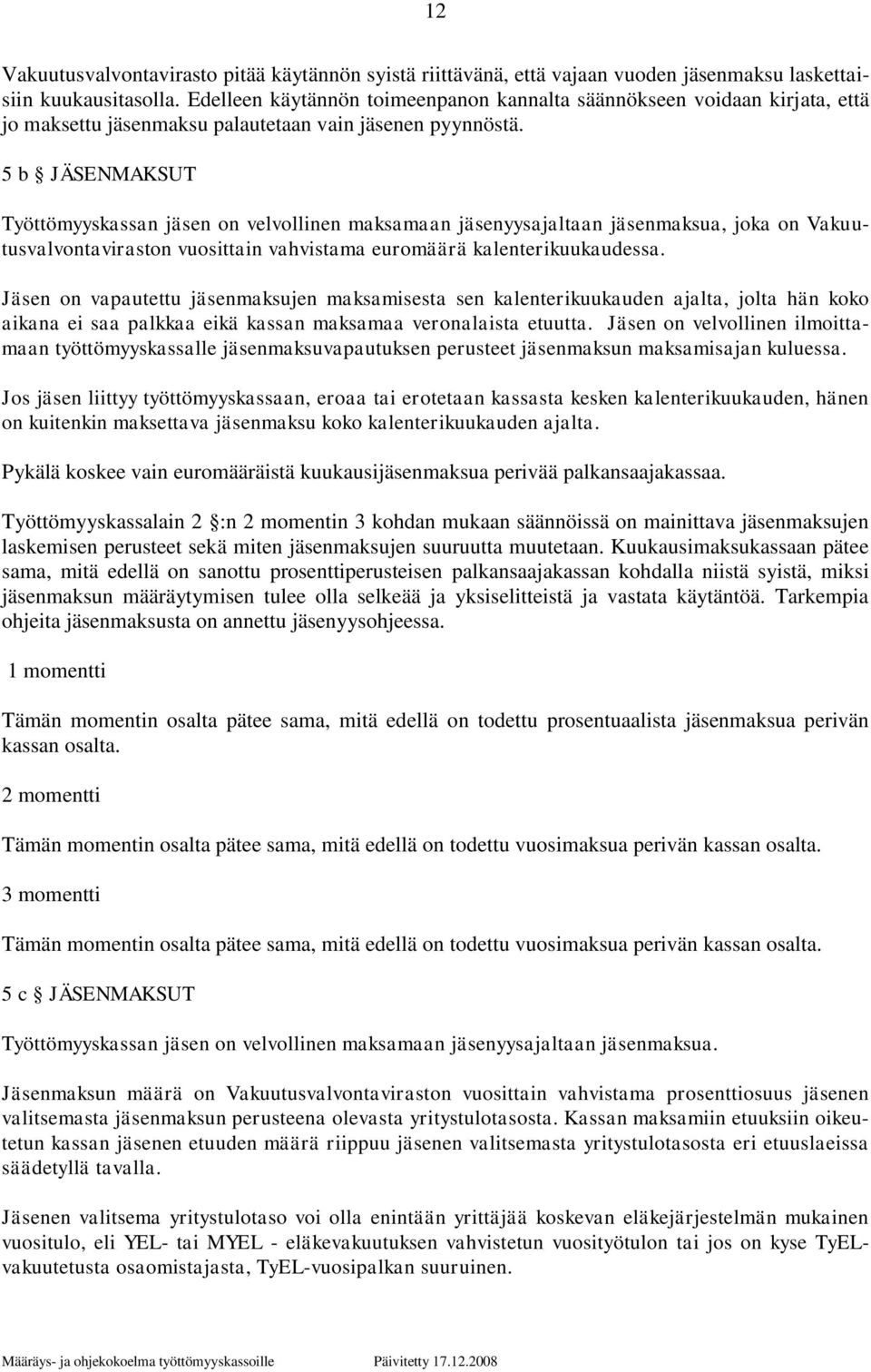 12

Vakuutusvalvontavirasto pitää käytännön syistä riittävänä, että vajaan vuoden jäsenmaksu laskettaisiin kuukausitasolla. Edelleen käytännön toimeenpanon kannalta säännökseen voidaan kirjata, että jo maksettu jäsenmaksu palautetaan vain jäsenen pyynnöstä.

5 b § JÄSENMAKSUT

Työttömyyskassan jäsen on velvollinen maksamaan jäsenyysajaltaan jäsenmaksua, joka on Vakuutusvalvontaviraston vuosittain vahvistama euromäärä kalenterikuukaudessa.

Jäsen on vapautettu jäsenmaksujen maksamisesta sen kalenterikuukauden ajalta, jolta hän koko aikana ei saa palkkaa eikä kassan maksamaa veronalaista etuutta. Jäsen on velvollinen ilmoittamaan työttömyyskassalle jäsenmaksuvapautuksen perusteet jäsenmaksun maksamisajan kuluessa.

Jos jäsen liittyy työttömyyskassaan, eroaa tai erotetaan kassasta kesken kalenterikuukauden, hänen on kuitenkin maksettava jäsenmaksu koko kalenterikuukauden ajalta.

Pykälä koskee vain euromääräistä kuukausijäsenmaksua perivää palkansaajakassaa.

Työttömyyskassalain 2 §:n 2 momentin 3 kohdan mukaan säännöissä on mainittava jäsenmaksujen laskemisen perusteet sekä miten jäsenmaksujen suuruutta muutetaan. Kuukausimaksukassaan pätee sama, mitä edellä on sanottu prosenttiperusteisen palkansaajakassan kohdalla niistä syistä, miksi jäsenmaksun määräytymisen tulee olla selkeää ja yksiselitteistä ja vastata käytäntöä. Tarkempia ohjeita jäsenmaksusta on annettu jäsenyysohjeessa.

1 momentti

Tämän momentin osalta pätee sama, mitä edellä on todettu prosentuaalista jäsenmaksua perivän kassan osalta.

2 momentti

Tämän momentin osalta pätee sama, mitä edellä on todettu vuosimaksua perivän kassan osalta.

3 momentti

Tämän momentin osalta pätee sama, mitä edellä on todettu vuosimaksua perivän kassan osalta.

5 c § JÄSENMAKSUT

Työttömyyskassan jäsen on velvollinen maksamaan jäsenyysajaltaan jäsenmaksua.

Jäsenmaksun määrä on Vakuutusvalvontaviraston vuosittain vahvistama prosenttiosuus jäsenen valitsemasta jäsenmaksun perusteena olevasta yritystulotasosta. Kassan maksamiin etuuksiin oikeutetun kassan jäsenen etuuden määrä riippuu jäsenen valitsemasta yritystulotasosta eri etuuslaeissa säädetyllä tavalla.

Jäsenen valitsema yritystulotaso voi olla enintään yrittäjää koskevan eläkejärjestelmän mukainen vuositulo, eli YEL- tai MYEL - eläkevakuutuksen vahvistetun vuosityötulon tai jos on kyse TyEL-vakuutetusta osaomistajasta, TyEL-vuosipalkan suuruinen.

Määräys- ja ohjekokoelma työttömyyskassoille Päivitetty 17.12.2008